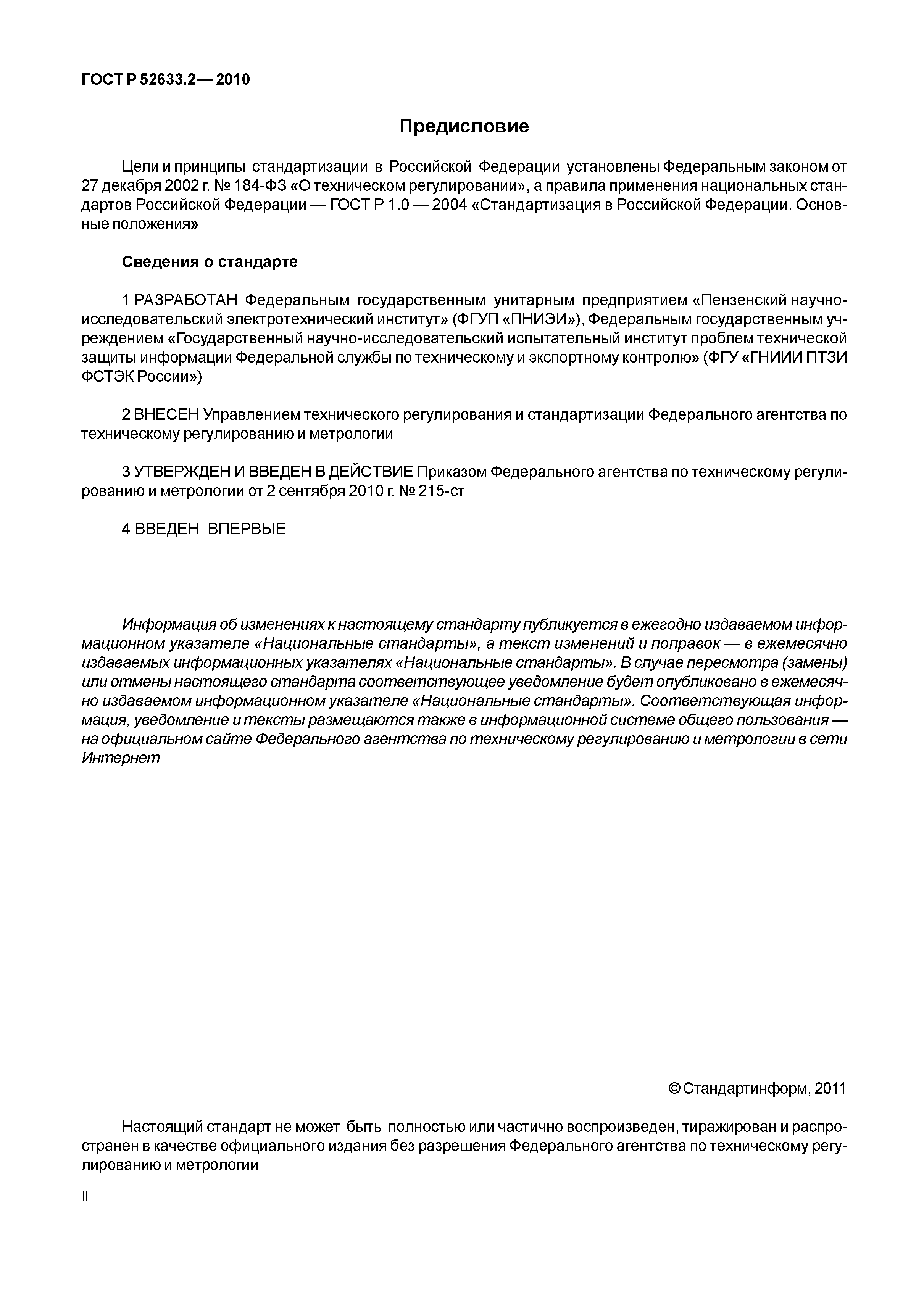 ГОСТ Р 52633.2— 2010

Предисловие

Цели и принципы стандартизации в Российской Федерации установлены Федеральным законом от 27 декабря 2002 г. № 184-ФЗ «О техническом регулировании», а правила применения национальных стандартов Российской Федерации — ГОСТ Р 1.0 — 2004 «Стандартизация в Российской Федерации. Основные положения»

Сведения о стандарте

1 РАЗРАБОТАН Федеральным государственным унитарным предприятием «Пензенский научно-исследовательский электротехнический институт» (ФГУП «ПНИЭИ»), Федеральным государственным учреждением «Государственный научно-исследовательский испытательный институт проблем технической защиты информации Федеральной службы по техническому и экспортному контролю» (ФГУ «ГНИИИ ПТЗИ ФСТЭК России»)

2 ВНЕСЕН Управлением технического регулирования и стандартизации Федерального агентства по техническому регулированию и метрологии

3 УТВЕРЖДЕН И ВВЕДЕН В ДЕЙСТВИЕ Приказом Федерального агентства по техническому регулированию и метрологии от 2 сентября 2010 г. № 215-ст

4 ВВЕДЕН ВПЕРВЫЕ

Информация об изменениях к настоящему стандарту публикуется в ежегодно издаваемом информационном указателе «Национальные стандарты», а текст изменений и поправок — в ежемесячно издаваемых информационных указателях «Национальные стандарты». В случае пересмотра (замены) или отмены настоящего стандарта соответствующее уведомление будет опубликовано в ежемесячно издаваемом информационном указателе «Национальные стандарты». Соответствующая информация, уведомление и тексты размещаются также в информационной системе общего пользования — на официальном сайте Федерального агентства по техническому регулированию и метрологии в сети Интернет

© Стандартинформ, 2011

Настоящий стандарт не может быть полностью или частично воспроизведен, тиражирован и распространен в качестве официального издания без разрешения Федерального агентства по техническому регулированию и метрологии

II